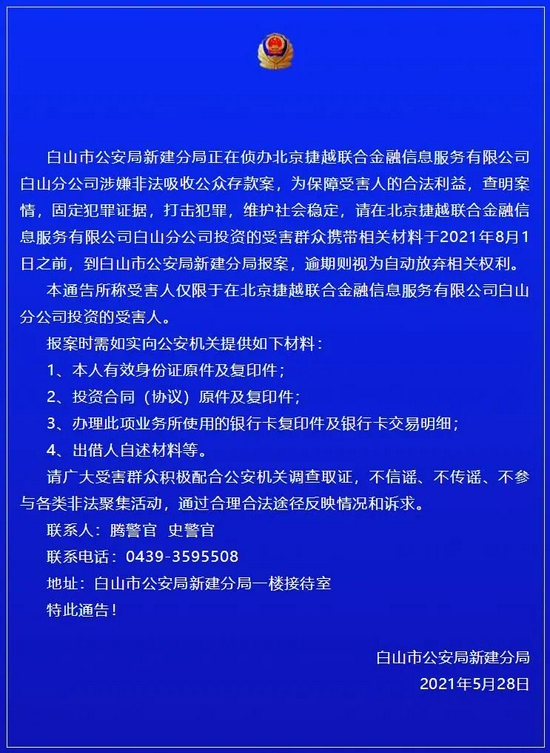 白山市公安局新建分局正在侦办北京捷越联合金融信息服务有限公司白山分公司涉嫌非法吸收公众存款案，为保障受害人的合法利益，查明案情，固定犯罪证据，打击犯罪，维护社会稳定，请在北京捷越联合金融信息服务有限公司白山分公司投资的受害群众携带相关材料于2021年8月1日之前，到白山市公安局新建分局报案，逾期则视为自动放弃相关权利。

本通告所称受害人仅限于在北京捷越联合金融信息服务有限公司白山分公司投资的受害人。

报案时需如实向公安机关提供如下材料：

1、本人有效身份证原件及复印件；

2、投资合同（协议）原件及复印件；

3、办理此项业务所使用的银行卡复印件及银行卡交易明细；

4、出借人自述材料等。

请广大受害群众积极配合公安机关调查取证，不信谣、不传谣、不参与各类非法聚集活动，通过合理合法途径反映情况和诉求。

联系人：腾警官 史警官

联系电话：0439-3595508

地址：白山市公安局新建分局一楼接待室

特此通告！

白山市公安局新建分局

2021年5月28日